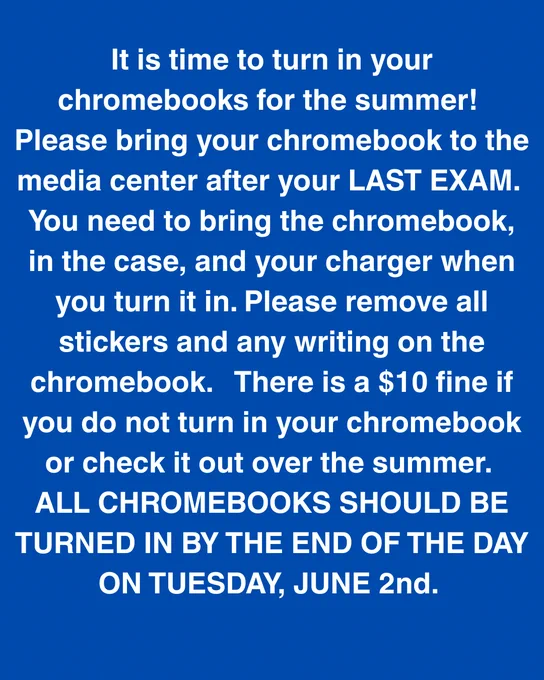 It is time to turn in your chromebooks for the summer! Please bring your chromebook to the media center after your LAST EXAM. You need to bring the chromebook, in the case, and your charger when you turn it in. Please remove all stickers and any writing on the chromebook. There is a \$10 fine if you do not turn in your chromebook or check it out over the summer. ALL CHROMEBOOKS SHOULD BE TURNED IN BY THE END OF THE DAY ON TUESDAY, JUNE 2nd.